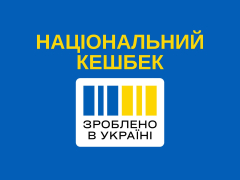 НАЦІОНАЛЬНИЙ
КЕШБЕК

ЗРОБЛЕНО
В УКРАЇНІ